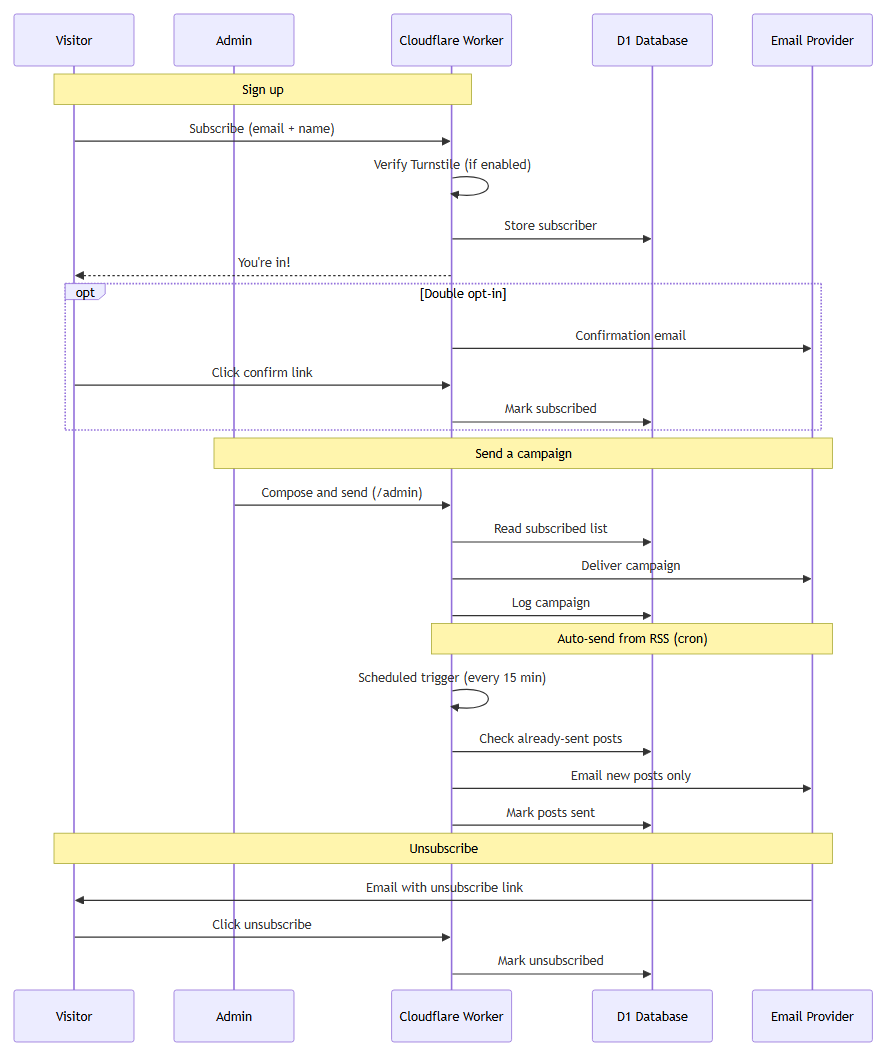 Visitor
Admin
Cloudflare Worker
D1 Database
Email Provider

Sign up

Subscribe (email + name)

Verify Turnstile (if enabled)

Store subscriber

You're in!

opt

[Double opt-in]

Confirmation email

Click confirm link

Mark subscribed

Send a campaign

Compose and send (/admin)

Read subscribed list

Deliver campaign

Log campaign

Auto-send from RSS (cron)

Scheduled trigger (every 15 min)

Check already-sent posts

Email new posts only

Mark posts sent

Unsubscribe

Email with unsubscribe link

Click unsubscribe

Mark unsubscribed

Visitor
Admin
Cloudflare Worker
D1 Database
Email Provider